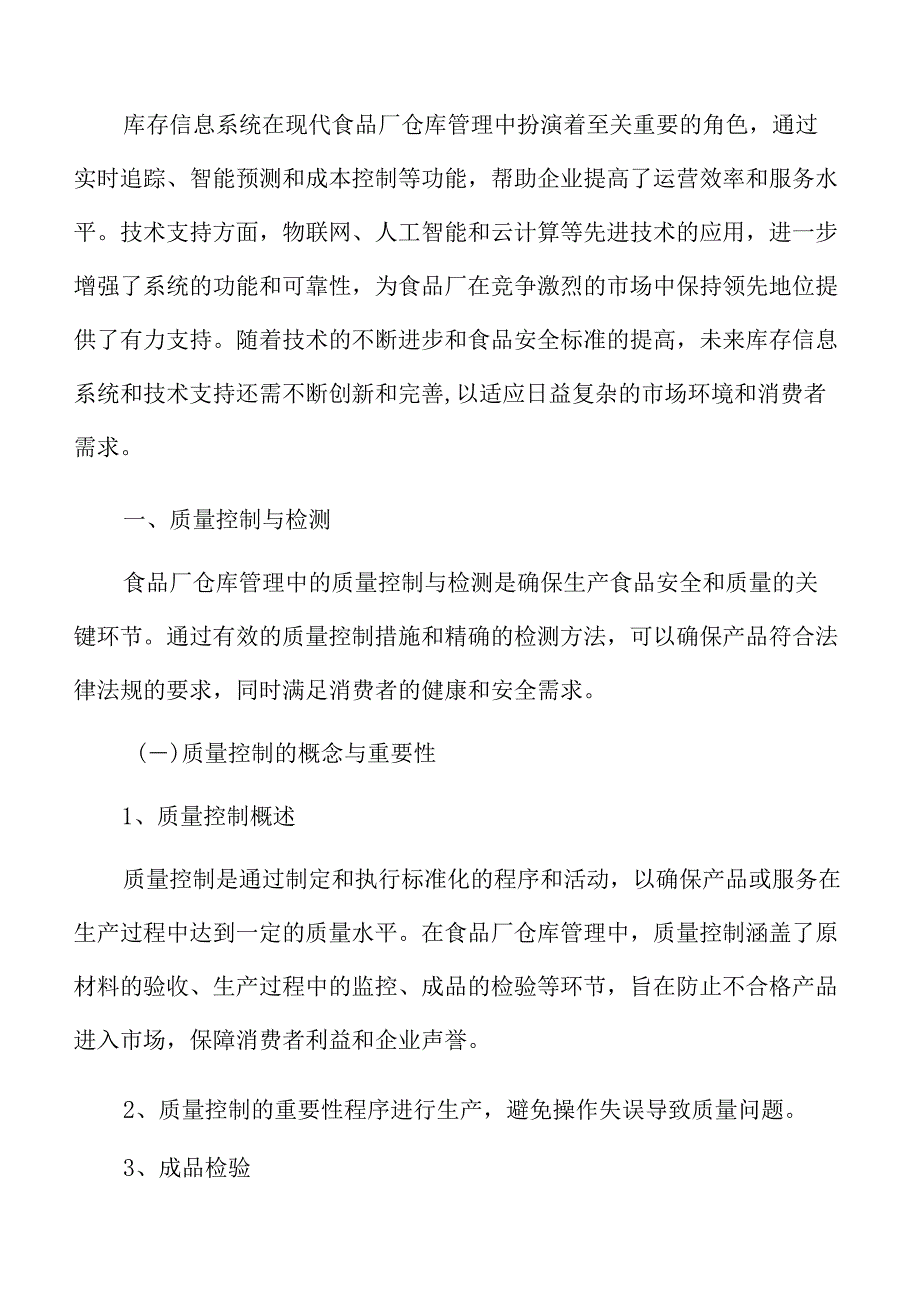 库存信息系统在现代食品厂仓库管理中扮演着至关重要的角色，通过实时追踪、智能预测和成本控制等功能，帮助企业提高了运营效率和服务水平。技术支持方面，物联网、人工智能和云计算等先进技术的应用，进一步增强了系统的功能和可靠性，为食品厂在竞争激烈的市场中保持领先地位提供了有力支持。随着技术的不断进步和食品安全标准的提高，未来库存信息系统和技术支持还需不断创新和完善，以适应日益复杂的市场环境和消费者需求。

一、质量控制与检测

食品厂仓库管理中的质量控制与检测是确保生产食品安全和质量的关键环节。通过有效的质量控制措施和精确的检测方法，可以确保产品符合法律法规的要求，同时满足消费者的健康和安全需求。

（一）质量控制的概念与重要性

1、质量控制概述

质量控制是通过制定和执行标准化的程序和活动，以确保产品或服务在生产过程中达到一定的质量水平。在食品厂仓库管理中，质量控制涵盖了原材料的验收、生产过程中的监控、成品的检验等环节，旨在防止不合格产品进入市场，保障消费者利益和企业声誉。

2、质量控制的重要性程序进行生产，避免操作失误导致质量问题。

3、成品检验